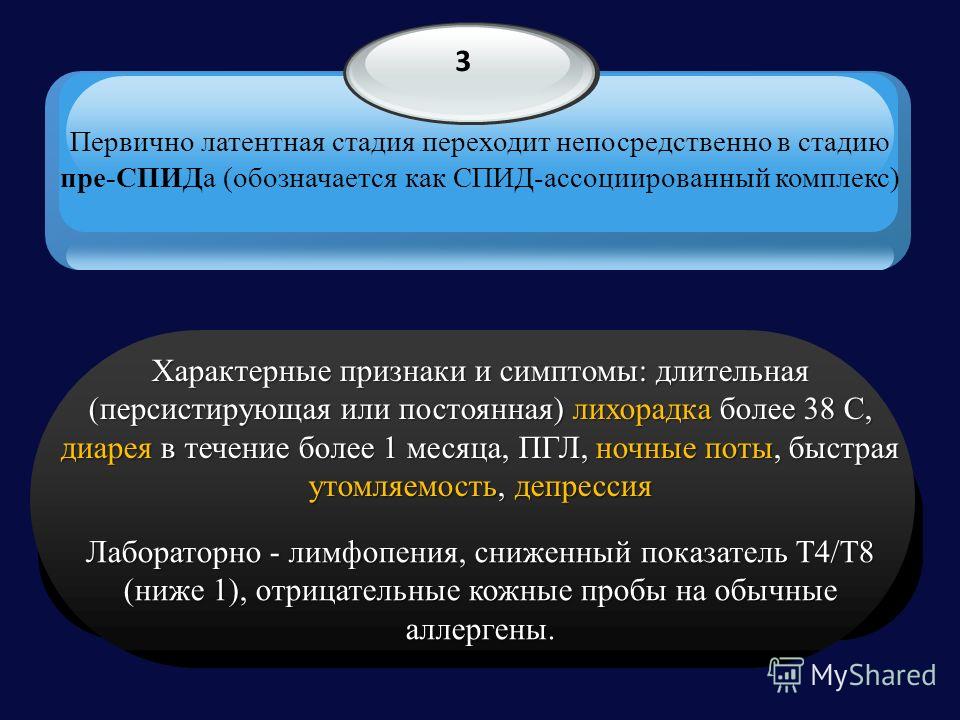 3

Первично латентная стадия переходит непосредственно в стадию пре-СПИДа (обозначается как СПИД-ассоциированный комплекс)

Характерные признаки и симптомы: длительная (персистирующая или постоянная) лихорадка более 38 С, диарея в течение более 1 месяца, ПГЛ, ночные поты, быстрая утомляемость, депрессия

Лабораторно - лимфопения, сниженный показатель Т4/Т8 (ниже 1), отрицательные кожные пробы на обычные аллергены.

MyShared